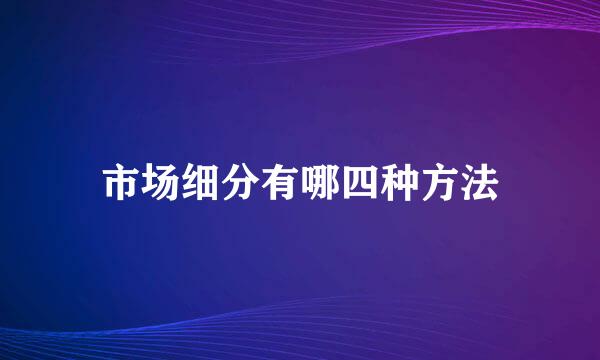 市场细分有哪四种方法